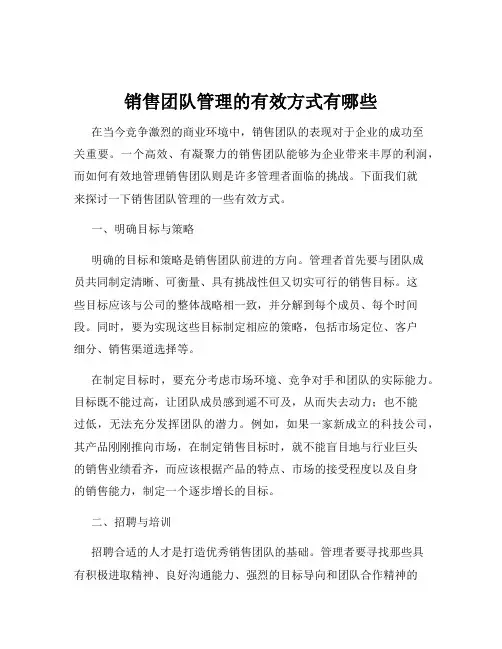 销售团队管理的有效方式有哪些

在当今竞争激烈的商业环境中，销售团队的表现对于企业的成功至关重要。一个高效、有凝聚力的销售团队能够为企业带来丰厚的利润，而如何有效地管理销售团队则是许多管理者面临的挑战。下面我们就来探讨一下销售团队管理的一些有效方式。

一、明确目标与策略

明确的目标和策略是销售团队前进的方向。管理者首先要与团队成员共同制定清晰、可衡量、具有挑战性但又切实可行的销售目标。这些目标应该与公司的整体战略相一致，并分解到每个成员、每个时间段。同时，要为实现这些目标制定相应的策略，包括市场定位、客户细分、销售渠道选择等。

在制定目标时，要充分考虑市场环境、竞争对手和团队的实际能力。目标既不能过高，让团队成员感到遥不可及，从而失去动力；也不能过低，无法充分发挥团队的潜力。例如，如果一家新成立的科技公司，其产品刚刚推向市场，在制定销售目标时，就不能盲目地与行业巨头的销售业绩看齐，而应该根据产品的特点、市场的接受程度以及自身的销售能力，制定一个逐步增长的目标。

二、招聘与培训

招聘合适的人才是打造优秀销售团队的基础。管理者要寻找那些具有积极进取精神、良好沟通能力、强烈的目标导向和团队合作精神的